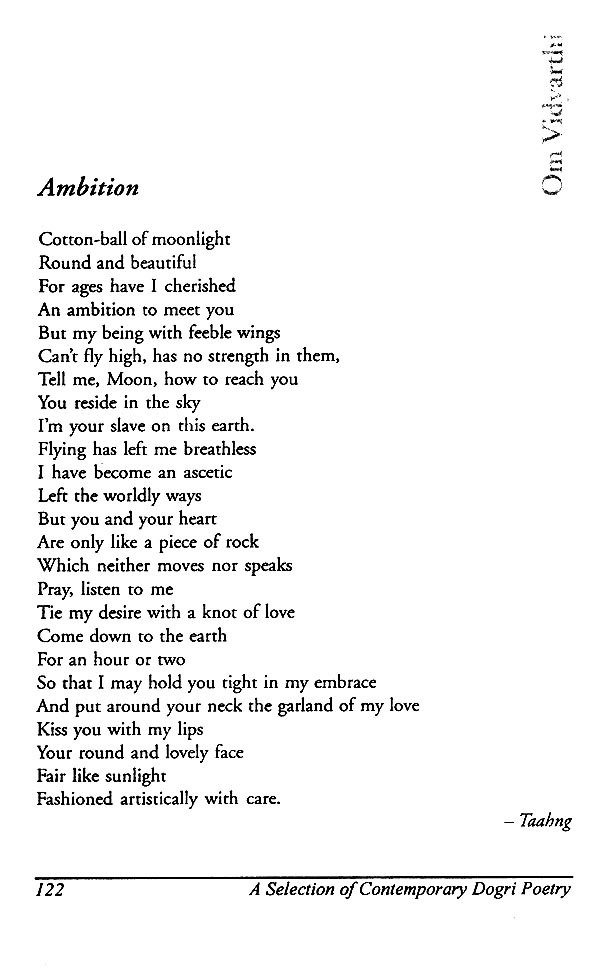 Om Vidyarthi

Ambition

Cotton-ball of moonlight
Round and beautiful
For ages have I cherished
An ambition to meet you
But my being with feeble wings
Can't fly high, has no strength in them,
Tell me, Moon, how to reach you
You reside in the sky
I'm your slave on this earth.
Flying has left me breathless
I have become an ascetic
Left the worldly ways
But you and your heart
Are only like a piece of rock
Which neither moves nor speaks
Pray, listen to me
Tie my desire with a knot of love
Come down to the earth
For an hour or two
So that I may hold you tight in my embrace
And put around your neck the garland of my love
Kiss you with my lips
Your round and lovely face
Fair like sunlight
Fashioned artistically with care.

– Taahng

122 A Selection of Contemporary Dogri Poetry